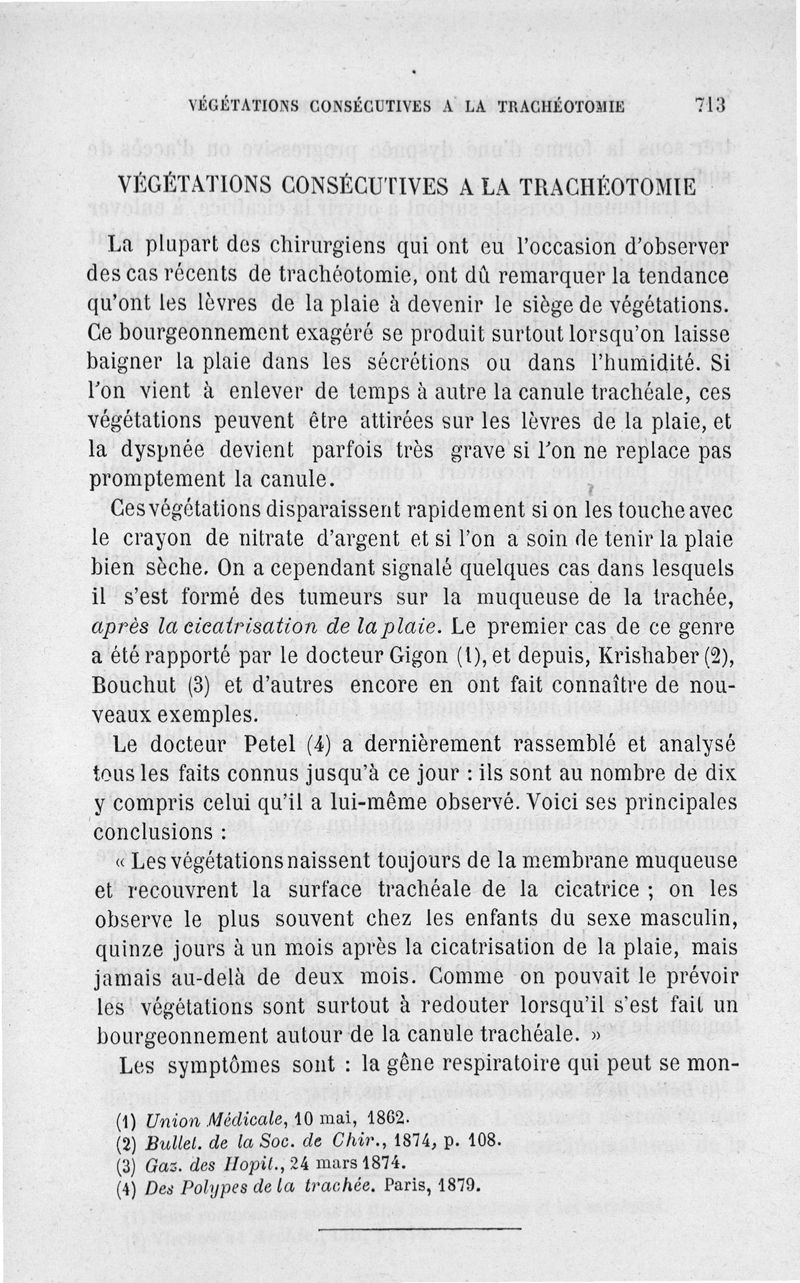 VÉGÉTATIONS CONSÉCUTIVES A LA TRACHÉOTOMIE 713

VÉGÉTATIONS CONSÉCUTIVES A LA TRACHÉOTOMIE

La plupart des chirurgiens qui ont eu l'occasion d'observer des cas récents de trachéotomie, ont dû remarquer la tendance qu'ont les lèvres de la plaie à devenir le siège de végétations. Ce bourgeonnement exagéré se produit surtout lorsqu'on laisse baigner la plaie dans les sécrétions ou dans l'humidité. Si l'on vient à enlever de temps à autre la canule trachéale, ces végétations peuvent être attirées sur les lèvres de la plaie, et la dyspnée devient parfois très grave si l'on ne replace pas promptement la canule.

Ces végétations disparaissent rapidement si on les touche avec le crayon de nitrate d'argent et si l'on a soin de tenir la plaie bien sèche. On a cependant signalé quelques cas dans lesquels il s'est formé des tumeurs sur la muqueuse de la trachée, après la cicatrisation de la plaie. Le premier cas de ce genre a été rapporté par le docteur Gigon (1), et depuis, Krishaber (2), Bouchut (3) et d'autres encore en ont fait connaître de nouveaux exemples.

Le docteur Petel (4) a dernièrement rassemblé et analysé tous les faits connus jusqu'à ce jour : ils sont au nombre de dix y compris celui qu'il a lui-même observé. Voici ses principales conclusions :

« Les végétations naissent toujours de la membrane muqueuse et recouvrent la surface trachéale de la cicatrice ; on les observe le plus souvent chez les enfants du sexe masculin, quinze jours à un mois après la cicatrisation de la plaie, mais jamais au-delà de deux mois. Comme on pouvait le prévoir les végétations sont surtout à redouter lorsqu'il s'est fait un bourgeonnement autour de la canule trachéale. »

Les symptômes sont : la gêne respiratoire qui peut se mon-

(1) Union Médicale, 10 mai, 1862.
(2) Bullet. de la Soc. de Chir., 1874, p. 108.
(3) Gaz. des Hopit., 24 mars 1874.
(4) Des Polypes de la trachée. Paris, 1879.